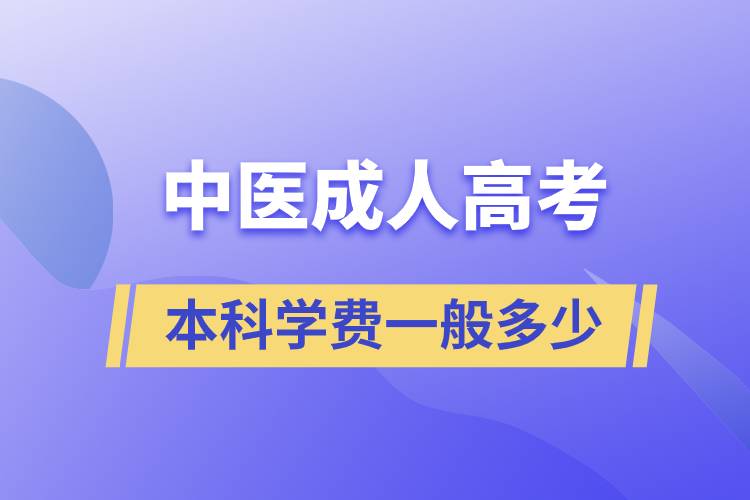 中医成人高考

本科学费一般多少